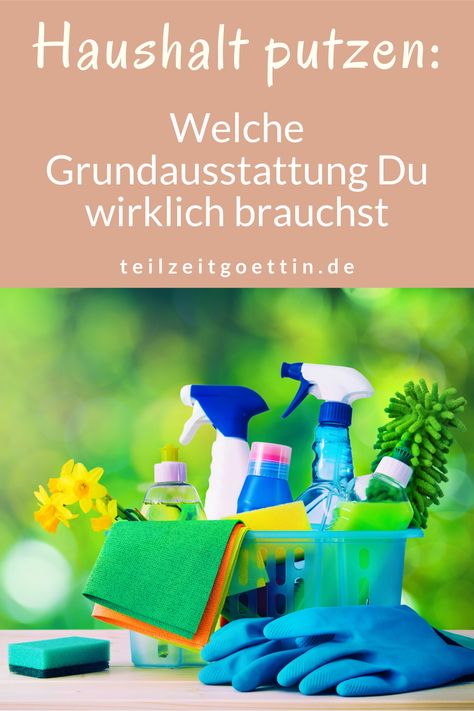 Haushalt putzen:

Welche Grundausstattung Du wirklich brauchst

teilzeitgoettin.de